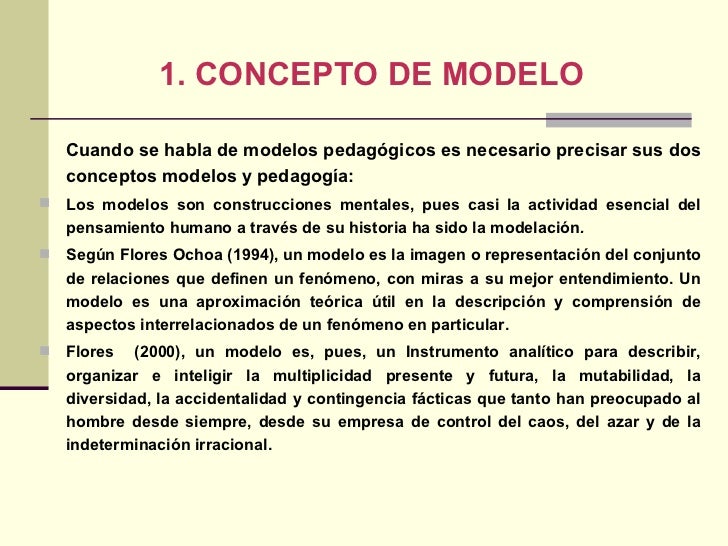 1. CONCEPTO DE MODELO

Cuando se habla de modelos pedagógicos es necesario precisar sus dos conceptos modelos y pedagogía:

Los modelos son construcciones mentales, pues casi la actividad esencial del pensamiento humano a través de su historia ha sido la modelación.

Según Flores Ochoa (1994), un modelo es la imagen o representación del conjunto de relaciones que definen un fenómeno, con miras a su mejor entendimiento. Un modelo es una aproximación teórica útil en la descripción y comprensión de aspectos interrelacionados de un fenómeno en particular.

Flores (2000), un modelo es, pues, un Instrumento analítico para describir, organizar e inteligir la multiplicidad presente y futura, la mutabilidad, la diversidad, la accidentalidad y contingencia fácticas que tanto han preocupado al hombre desde siempre, desde su empresa de control del caos, del azar y de la indeterminación irracional.